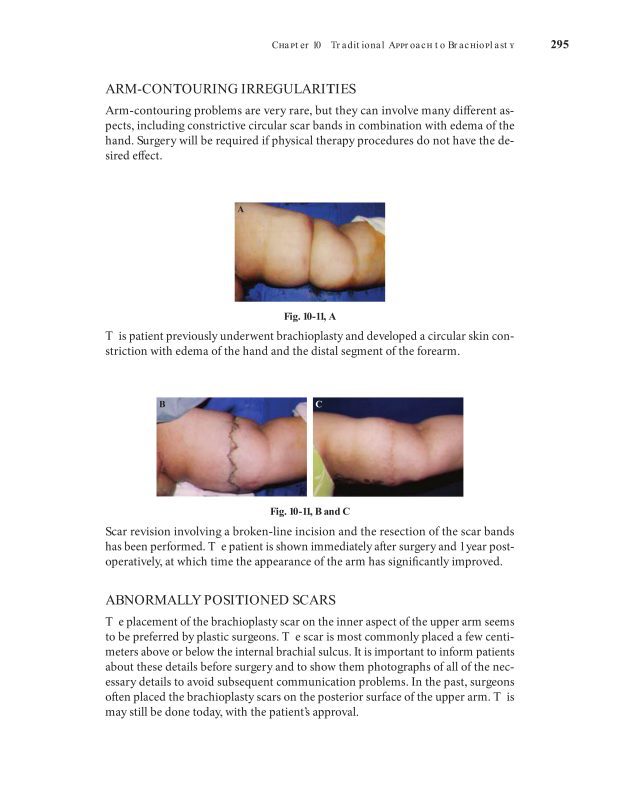 Chapter 10 Traditional Approach to Brachioplasty 295

ARM-CONTOURING IRREGULARITIES

Arm-contouring problems are very rare, but they can involve many different aspects, including constrictive circular scar bands in combination with edema of the hand. Surgery will be required if physical therapy procedures do not have the desired effect.

A

Fig. 10-11, A

T is patient previously underwent brachioplasty and developed a circular skin constriction with edema of the hand and the distal segment of the forearm.

B

C

Fig. 10-11, B and C

Scar revision involving a broken-line incision and the resection of the scar bands has been performed. T e patient is shown immediately after surgery and 1 year postoperatively, at which time the appearance of the arm has significantly improved.

ABNORMALLY POSITIONED SCARS

T e placement of the brachioplasty scar on the inner aspect of the upper arm seems to be preferred by plastic surgeons. T e scar is most commonly placed a few centimeters above or below the internal brachial sulcus. It is important to inform patients about these details before surgery and to show them photographs of all of the necessary details to avoid subsequent communication problems. In the past, surgeons often placed the brachioplasty scars on the posterior surface of the upper arm. T is may still be done today, with the patient's approval.